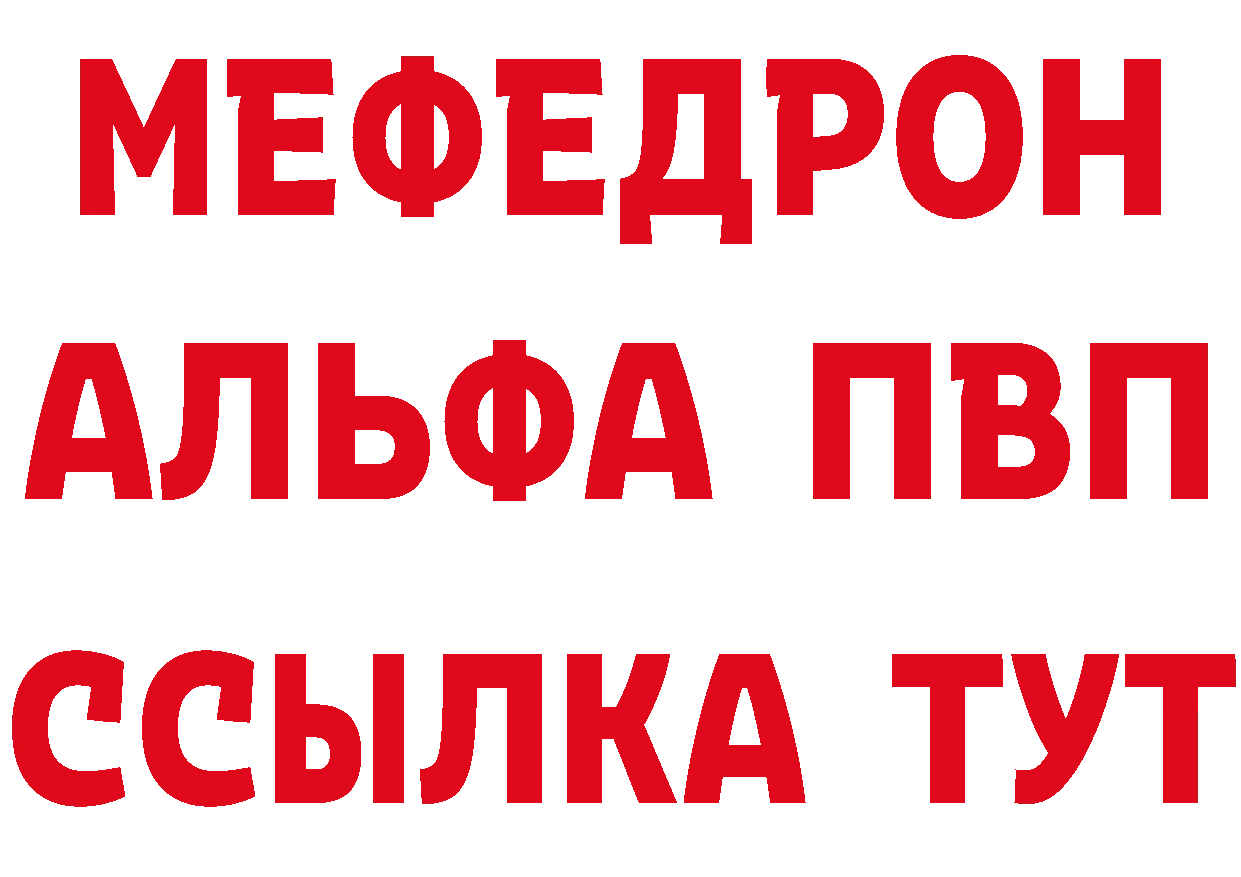 МЕФЕДРОН
АЛЬФА ПВП
ССЫЛКА ТУТ